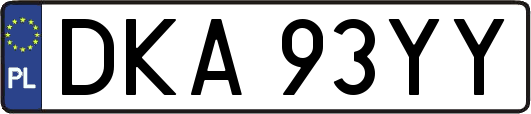 PL
DKA 93YY